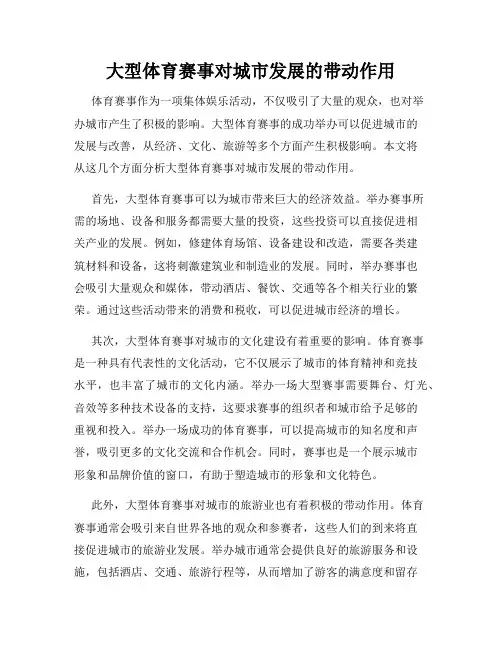 大型体育赛事对城市发展的带动作用

体育赛事作为一项集体娱乐活动，不仅吸引了大量的观众，也对举办城市产生了积极的影响。大型体育赛事的成功举办可以促进城市的发展与改善，从经济、文化、旅游等多个方面产生积极影响。本文将从这几个方面分析大型体育赛事对城市发展的带动作用。

首先，大型体育赛事可以为城市带来巨大的经济效益。举办赛事所需的场地、设备和服务都需要大量的投资，这些投资可以直接促进相关产业的发展。例如，修建体育场馆、设备建设和改造，需要各类建筑材料和设备，这将刺激建筑业和制造业的发展。同时，举办赛事也会吸引大量观众和媒体，带动酒店、餐饮、交通等各个相关行业的繁荣。通过这些活动带来的消费和税收，可以促进城市经济的增长。

其次，大型体育赛事对城市的文化建设有着重要的影响。体育赛事是一种具有代表性的文化活动，它不仅展示了城市的体育精神和竞技水平，也丰富了城市的文化内涵。举办一场大型赛事需要舞台、灯光、音效等多种技术设备的支持，这要求赛事的组织者和城市给予足够的重视和投入。举办一场成功的体育赛事，可以提高城市的知名度和声誉，吸引更多的文化交流和合作机会。同时，赛事也是一个展示城市形象和品牌价值的窗口，有助于塑造城市的形象和文化特色。

此外，大型体育赛事对城市的旅游业也有着积极的带动作用。体育赛事通常会吸引来自世界各地的观众和参赛者，这些人们的到来将直接促进城市的旅游业发展。举办城市通常会提供良好的旅游服务和设施，包括酒店、交通、旅游行程等，从而增加了游客的满意度和留存